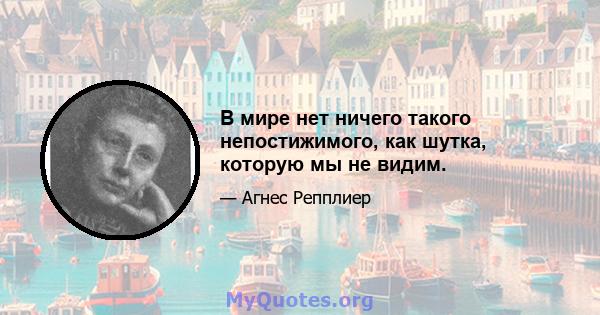 В мире нет ничего такого непостижимого, как шутка, которую мы не видим.

— Агнес Репплиер

MyQuotes.org